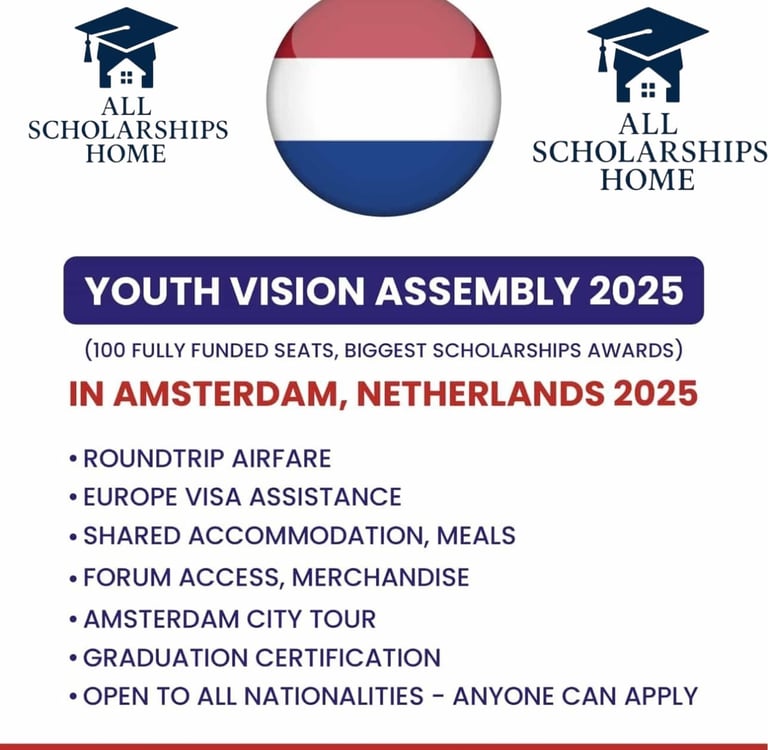 ALL
SCHOLARSHIPS
HOME

ALL
SCHOLARSHIPS
HOME

YOUTH VISION ASSEMBLY 2025

(100 FULLY FUNDED SEATS, BIGGEST SCHOLARSHIPS AWARDS)

IN AMSTERDAM, NETHERLANDS 2025

• ROUNDTRIP AIRFARE
• EUROPE VISA ASSISTANCE
• SHARED ACCOMMODATION, MEALS
• FORUM ACCESS, MERCHANDISE
• AMSTERDAM CITY TOUR
• GRADUATION CERTIFICATION
• OPEN TO ALL NATIONALITIES - ANYONE CAN APPLY